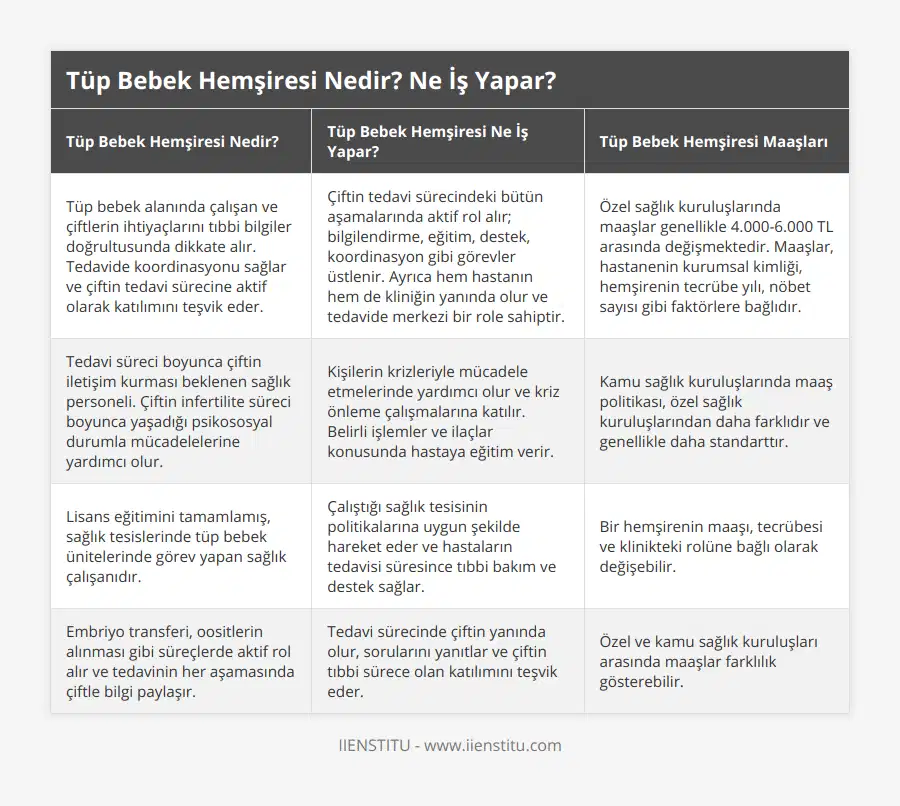 Tüp Bebek Hemşiresi Nedir? Ne İş Yapar?

| Tüp Bebek Hemşiresi Nedir? | Tüp Bebek Hemşiresi Ne İş Yapar? | Tüp Bebek Hemşiresi Maaşları |
|---|---|---|
| Tüp bebek alanında çalışan ve çiftlerin ihtiyaçlarını tıbbi bilgiler doğrultusunda dikkate alır. Tedavide koordinasyonu sağlar ve çiftin tedavi sürecine aktif olarak katılımını teşvik eder. | Çiftin tedavi sürecindeki bütün aşamalarında aktif rol alır; bilgilendirme, eğitim, destek, koordinasyon gibi görevler üstlenir. Ayrıca hem hastanın hem de kliniğin yanında olur ve tedavide merkezi bir role sahiptir. | Özel sağlık kuruluşlarında maaşlar genellikle 4.000-6.000 TL arasında değişmektedir. Maaşlar, hastanenin kurumsal kimliği, hemşirenin tecrübe yılı, nöbet sayısı gibi faktörlere bağlıdır. |
| Tedavi süreci boyunca çiftin iletişim kurması beklenen sağlık personeli. Çiftin infertilite süreci boyunca yaşadığı psikososyal durumla mücadelelerine yardımcı olur. | Kişilerin krizleriyle mücadele etmelerinde yardımcı olur ve kriz önleme çalışmalarına katılır. Belirli işlemler ve ilaçlar konusunda hastaya eğitim verir. | Kamu sağlık kuruluşlarında maaş politikası, özel sağlık kuruluşlarından daha farklıdır ve genellikle daha standarttır. |
| Lisans eğitimini tamamlamış, sağlık tesislerinde tüp bebek ünitelerinde görev yapan sağlık çalışanıdır. | Çalıştığı sağlık tesisinin politikalarına uygun şekilde hareket eder ve hastaların tedavisi süresince tıbbi bakım ve destek sağlar. | Bir hemşirenin maaşı, tecrübesi ve klinikteki rolüne bağlı olarak değişebilir. |
| Embriyo transferi, oositlerin alınması gibi süreçlerde aktif rol alır ve tedavinin her aşamasında çiftle bilgi paylaşır. | Tedavi sürecinde çiftin yanında olur, sorularını yanıtlar ve çiftin tıbbi sürece olan katılımını teşvik eder. | Özel ve kamu sağlık kuruluşları arasında maaşlar farklılık gösterebilir. |

IIENSTITU - www.iienstitu.com